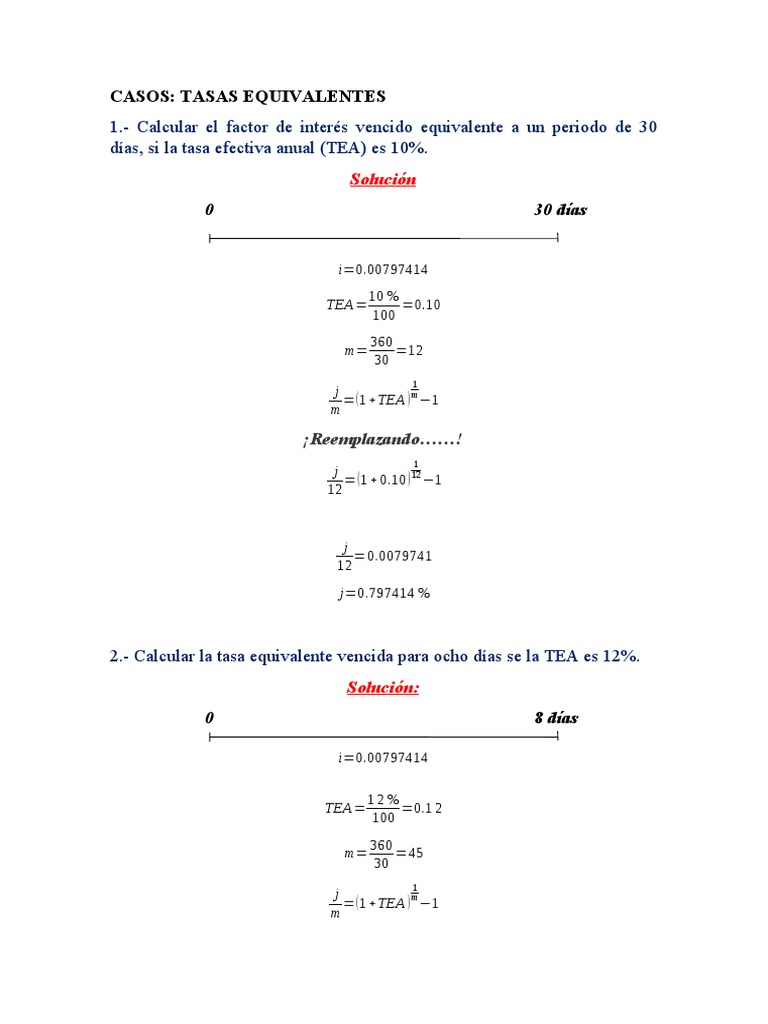 CASOS: TASAS EQUIVALENTES

1.- Calcular el factor de interés vencido equivalente a un periodo de 30 días, si la tasa efectiva anual (TEA) es 10%.

Solución

0 30 días

$i=0.00797414$

$TEA=\frac{10\%}{100}=0.10$

$m=\frac{360}{30}=12$

$\frac{j}{m}=(1+TEA)^{\frac{1}{m}}-1$

¡Reemplazando……!

$\frac{j}{12}=(1+0.10)^{\frac{1}{12}}-1$

$\frac{j}{12}=0.0079741$

$j=0.797414\%$

2.- Calcular la tasa equivalente vencida para ocho días se la TEA es 12%.

Solución:

0 8 días

$i=0.00797414$

$TEA=\frac{12\%}{100}=0.12$

$m=\frac{360}{30}=45$

$\frac{j}{m}=(1+TEA)^{\frac{1}{m}}-1$